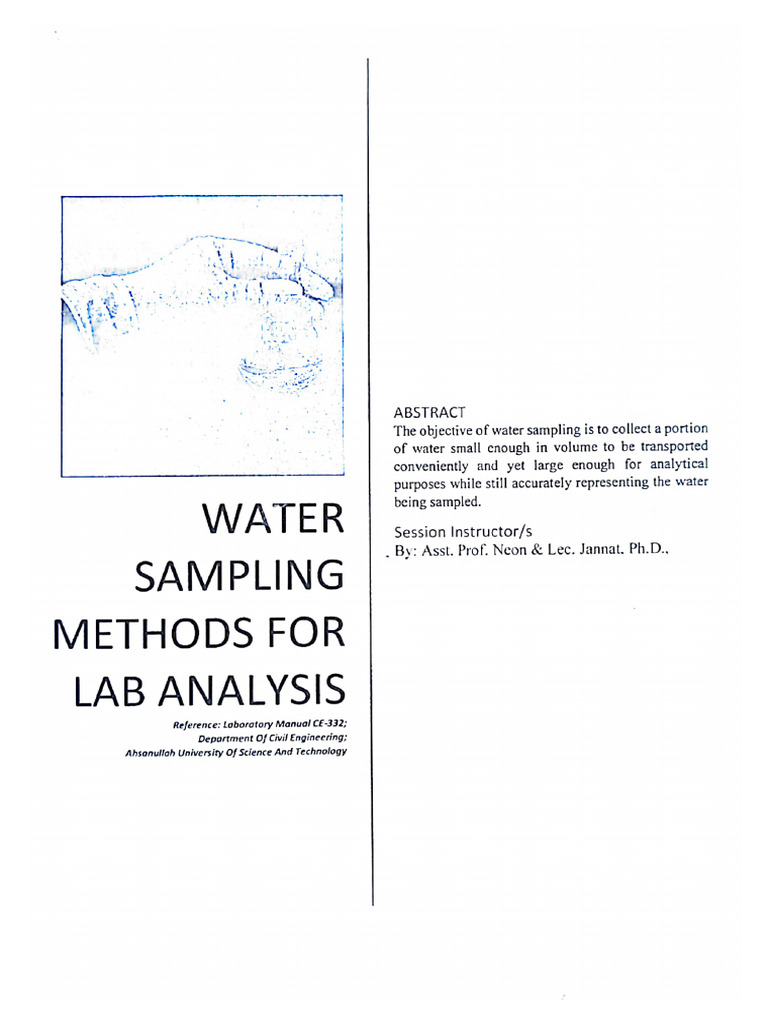 WATER SAMPLING METHODS FOR LAB ANALYSIS

Reference: Laboratory Manual CE-332; Department Of Civil Engineering; Ahsanullah University Of Science And Technology

ABSTRACT
The objective of water sampling is to collect a portion of water small enough in volume to be transported conveniently and yet large enough for analytical purposes while still accurately representing the water being sampled.

Session Instructor/s
By: Asst. Prof. Neon & Lec. Jannat. Ph.D.,